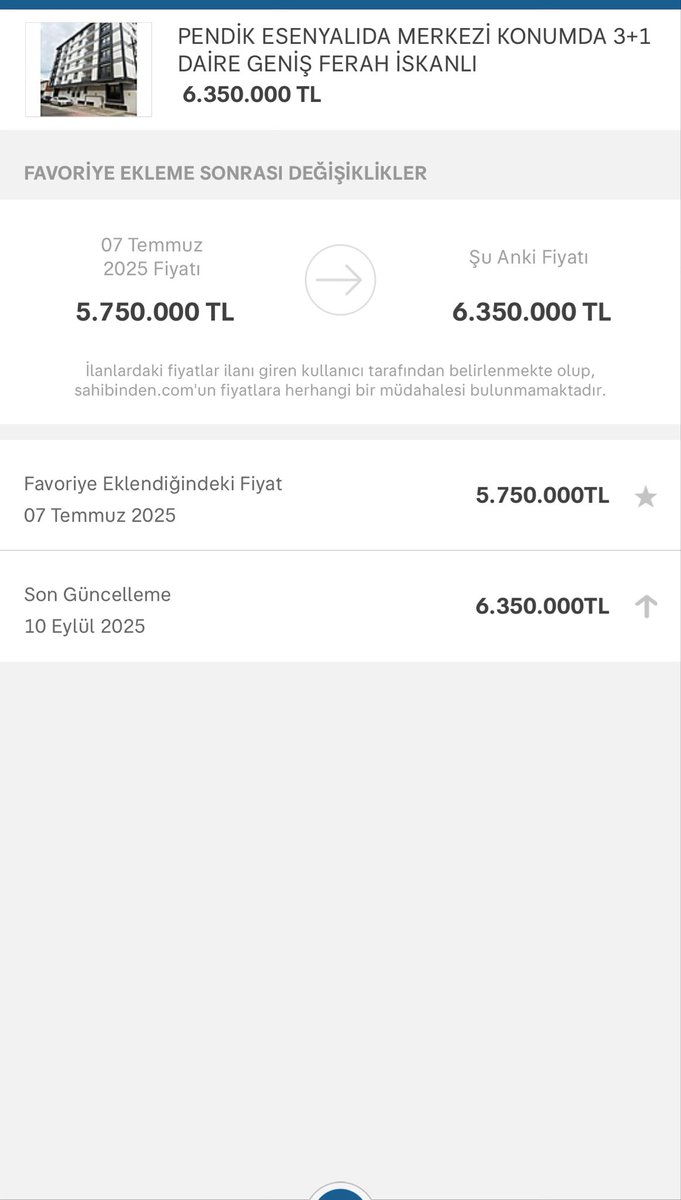 PENDİK ESENYALIDA MERKEZİ KONUMDA 3+1 DAİRE GENİŞ FERAH İSKANLI
6.350.000 TL

FAVORİYE EKLEME SONRASI DEĞİŞİKLİKLER

07 Temmuz 2025 Fiyatı
5.750.000 TL

Şu Anki Fiyatı
6.350.000 TL

İlanlardaki fiyatlar ilanı giren kullanıcı tarafından belirlenmekte olup, sahibinden.com'un fiyatlara herhangi bir müdahalesi bulunmamaktadır.

Favoriye Eklendiğindeki Fiyat
07 Temmuz 2025
5.750.000TL

Son Güncelleme
10 Eylül 2025
6.350.000TL